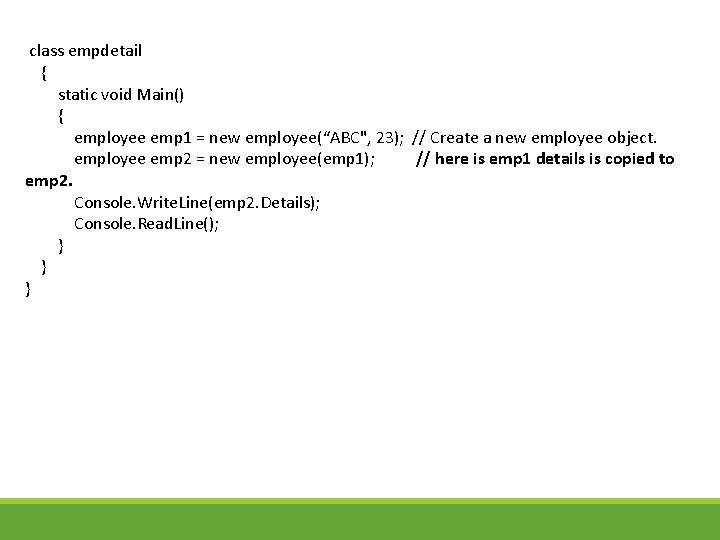 class empdetail
{
static void Main()
{
employee emp1 = new employee("ABC", 23); // Create a new employee object.
employee emp2 = new employee(emp1); // here is emp1 details is copied to emp2.
Console.WriteLine(emp2.Details);
Console.ReadLine();
}
}
}